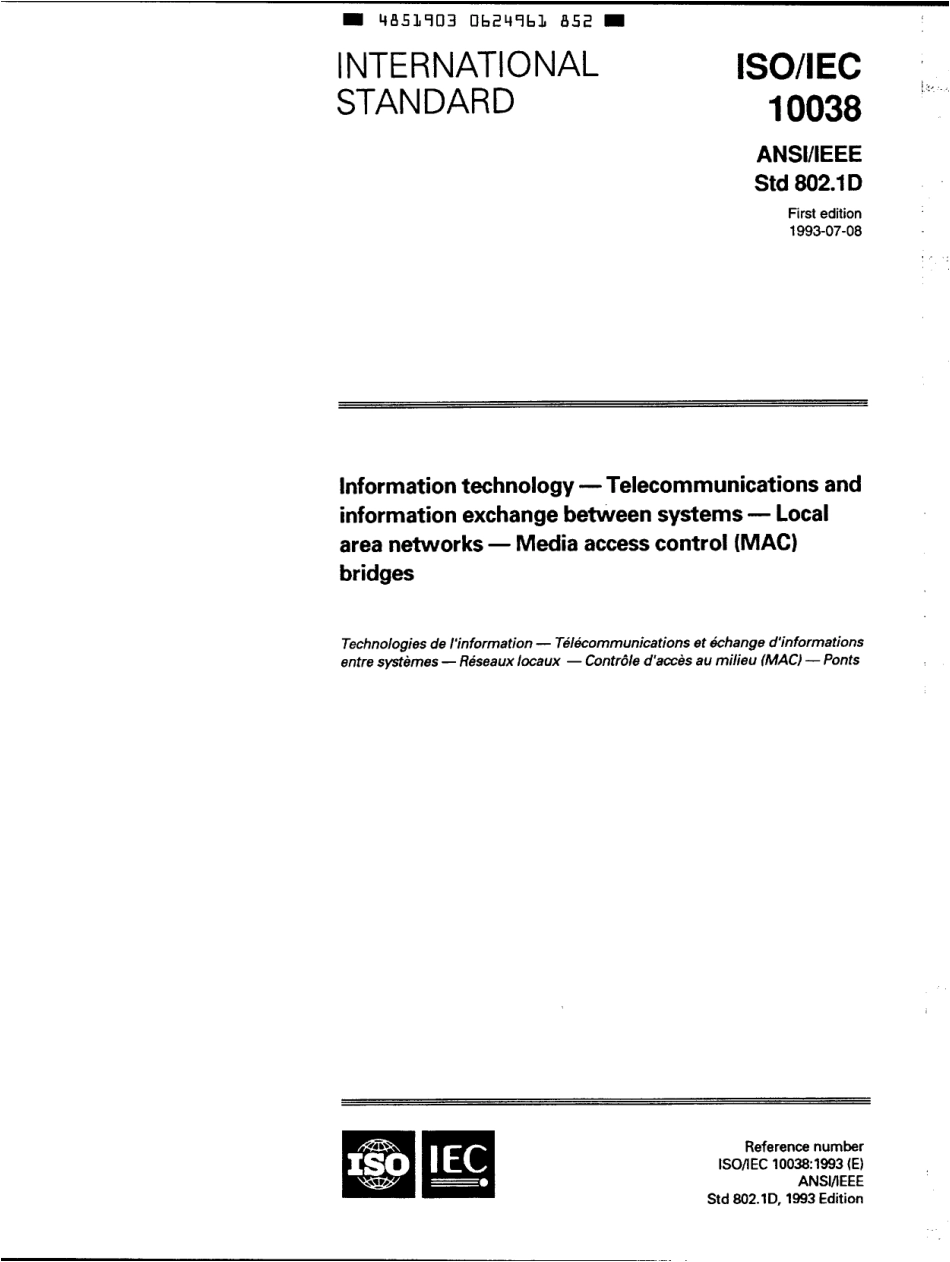 4851903 0624961 852

INTERNATIONAL STANDARD

ISO/IEC 10038

ANSI/IEEE Std 802.1D

First edition 1993-07-08

Information technology — Telecommunications and information exchange between systems — Local area networks — Media access control (MAC) bridges

Technologies de l'information — Télécommunications et échange d'informations entre systèmes — Réseaux locaux — Contrôle d'accès au milieu (MAC) — Ponts

ISO IEC

Reference number
ISO/IEC 10038:1993 (E)
ANSI/IEEE
Std 802.1D, 1993 Edition